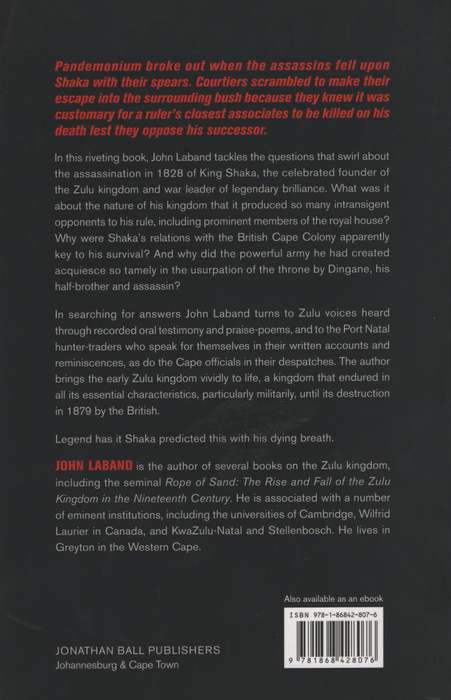 Pandemonium broke out when the assassins fell upon Shaka with their spears. Courtiers scrambled to make their escape into the surrounding bush because they knew it was customary for a ruler's closest associates to be killed on his death lest they oppose his successor.

In this riveting book, John Laband tackles the questions that swirl about the assassination in 1828 of King Shaka, the celebrated founder of the Zulu kingdom and war leader of legendary brilliance. What was it about the nature of his kingdom that it produced so many intransigent opponents to his rule, including prominent members of the royal house? Why were Shaka's relations with the British Cape Colony apparently key to his survival? And why did the powerful army he had created acquiesce so tamely in the usurpation of the throne by Dingane, his half-brother and assassin?

In searching for answers John Laband turns to Zulu voices heard through recorded oral testimony and praise-poems, and to the Port Natal hunter-traders who speak for themselves in their written accounts and reminiscences, as do the Cape officials in their despatches. The author brings the early Zulu kingdom vividly to life, a kingdom that endured in all its essential characteristics, particularly militarily, until its destruction in 1879 by the British.

Legend has it Shaka predicted this with his dying breath.

JOHN LABAND is the author of several books on the Zulu kingdom, including the seminal Rope of Sand: The Rise and Fall of the Zulu Kingdom in the Nineteenth Century. He is associated with a number of eminent institutions, including the universities of Cambridge, Wilfrid Laurier in Canada, and KwaZulu-Natal and Stellenbosch. He lives in Greyton in the Western Cape.

Also available as an ebook

ISBN 978-1-86842-807-6

9 781868 428076

JONATHAN BALL PUBLISHERS
Johannesburg & Cape Town